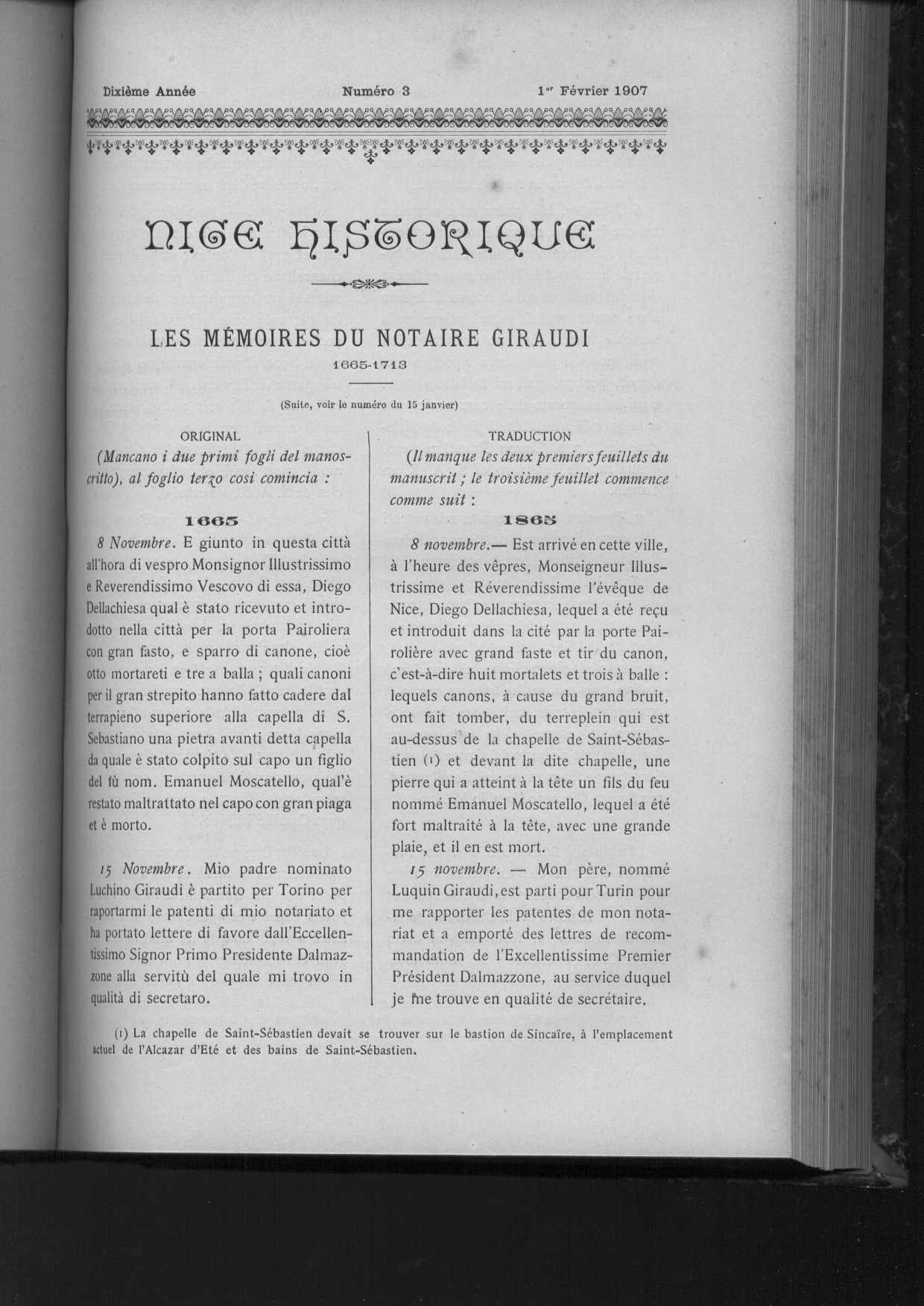 Dixième Année Numéro 3 1er Février 1907

NICE HISTORIQUE

LES MÉMOIRES DU NOTAIRE GIRAUDI
1665-1713

(Suite, voir le numéro du 15 janvier)

ORIGINAL

(Mancano i due primi fogli del manoscritto), al foglio terzo cosi comincia :

1665

8 Novembre. E giunto in questa città all'hora di vespro Monsignor Illustrissimo e Reverendissimo Vescovo di essa, Diego Dellachiesa qual è stato ricevuto et introdotto nella città per la porta Pairoliera con gran fasto, e sparro di canone, cioè otto mortareti e tre a balla ; quali canoni per il gran strepito hanno fatto cadere dal terrapieno superiore alla capella di S. Sebastiano una pietra avanti detta capella da quale è stato colpito sul capo un figlio del fù nom. Emanuel Moscatello, qual'è restato maltrattato nel capo con gran piaga et è morto.

15 Novembre. Mio padre nominato Luchino Giraudi è partito per Torino per raportarmi le patenti di mio notariato et ha portato lettere di favore dall'Eccellentissimo Signor Primo Presidente Dalmazzone alla servitù del quale mi trovo in qualità di secretaro.

TRADUCTION

(Il manque les deux premiers feuillets du manuscrit ; le troisième feuillet commence comme suit :

1865

8 novembre.— Est arrivé en cette ville, à l'heure des vêpres, Monseigneur Illustrissime et Réverendissime l'évêque de Nice, Diego Dellachiesa, lequel a été reçu et introduit dans la cité par la porte Pairolière avec grand faste et tir du canon, c'est-à-dire huit mortalets et trois à balle : lequels canons, à cause du grand bruit, ont fait tomber, du terreplein qui est au-dessus de la chapelle de Saint-Sébastien (1) et devant la dite chapelle, une pierre qui a atteint à la tête un fils du feu nommé Emanuel Moscatello, lequel a été fort maltraité à la tête, avec une grande plaie, et il en est mort.

15 novembre. — Mon père, nommé Luquin Giraudi, est parti pour Turin pour me rapporter les patentes de mon notariat et a emporté des lettres de recommandation de l'Excellentissime Premier Président Dalmazzone, au service duquel je me trouve en qualité de secrétaire.

(1) La chapelle de Saint-Sébastien devait se trouver sur le bastion de Sincaïre, à l'emplacement actuel de l'Alcazar d'Eté et des bains de Saint-Sébastien.